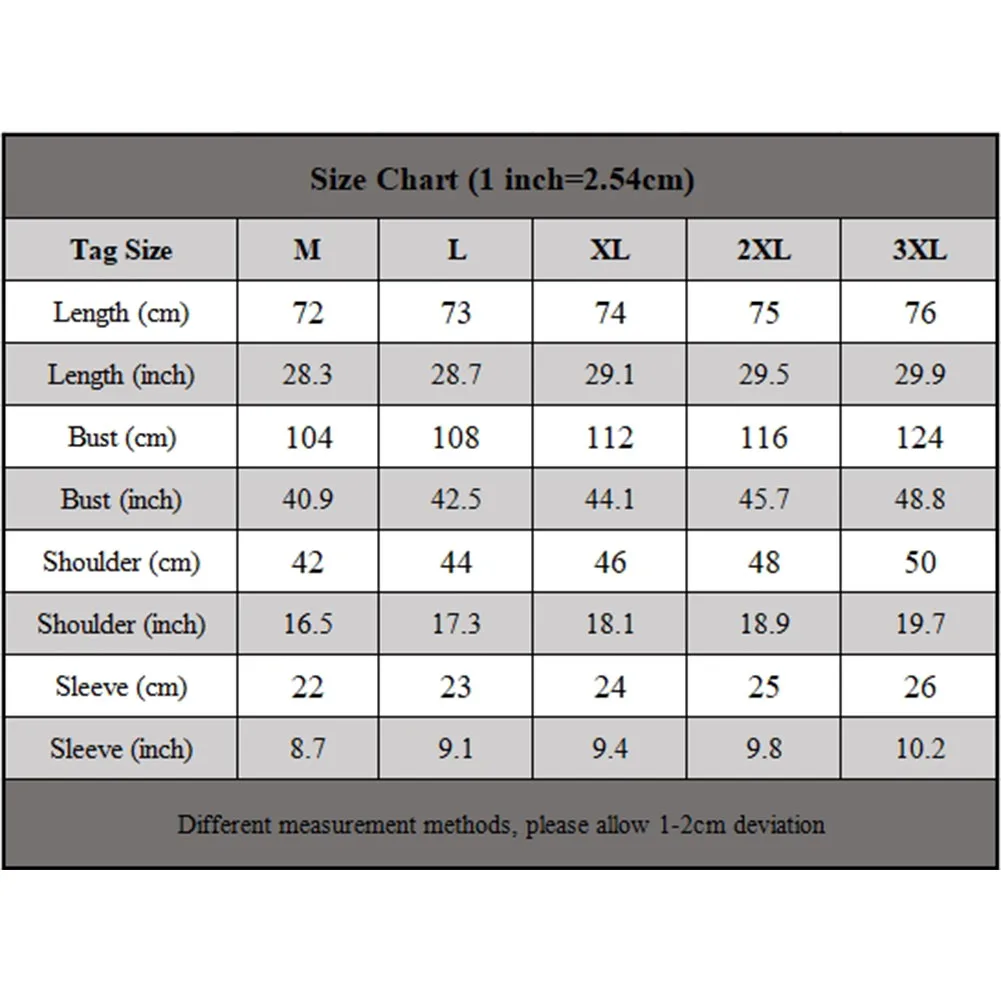 Size Chart (1 inch=2.54cm)

| Tag Size | M | L | XL | 2XL | 3XL |
|---|---|---|---|---|---|
| Length (cm) | 72 | 73 | 74 | 75 | 76 |
| Length (inch) | 28.3 | 28.7 | 29.1 | 29.5 | 29.9 |
| Bust (cm) | 104 | 108 | 112 | 116 | 124 |
| Bust (inch) | 40.9 | 42.5 | 44.1 | 45.7 | 48.8 |
| Shoulder (cm) | 42 | 44 | 46 | 48 | 50 |
| Shoulder (inch) | 16.5 | 17.3 | 18.1 | 18.9 | 19.7 |
| Sleeve (cm) | 22 | 23 | 24 | 25 | 26 |
| Sleeve (inch) | 8.7 | 9.1 | 9.4 | 9.8 | 10.2 |

Different measurement methods, please allow 1-2cm deviation